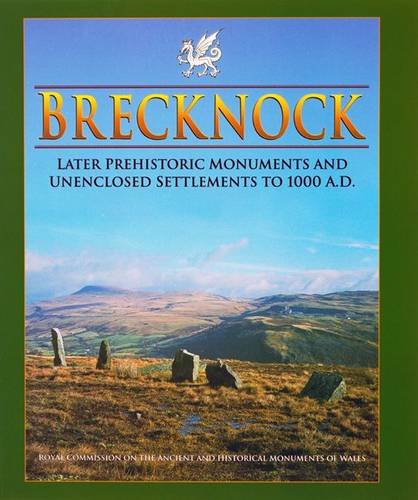 BRECKNOCK

LATER PREHISTORIC MONUMENTS AND UNENCLOSED SETTLEMENTS TO 1000 A.D.

ROYAL COMMISSION ON THE ANCIENT AND HISTORICAL MONUMENTS OF WALES